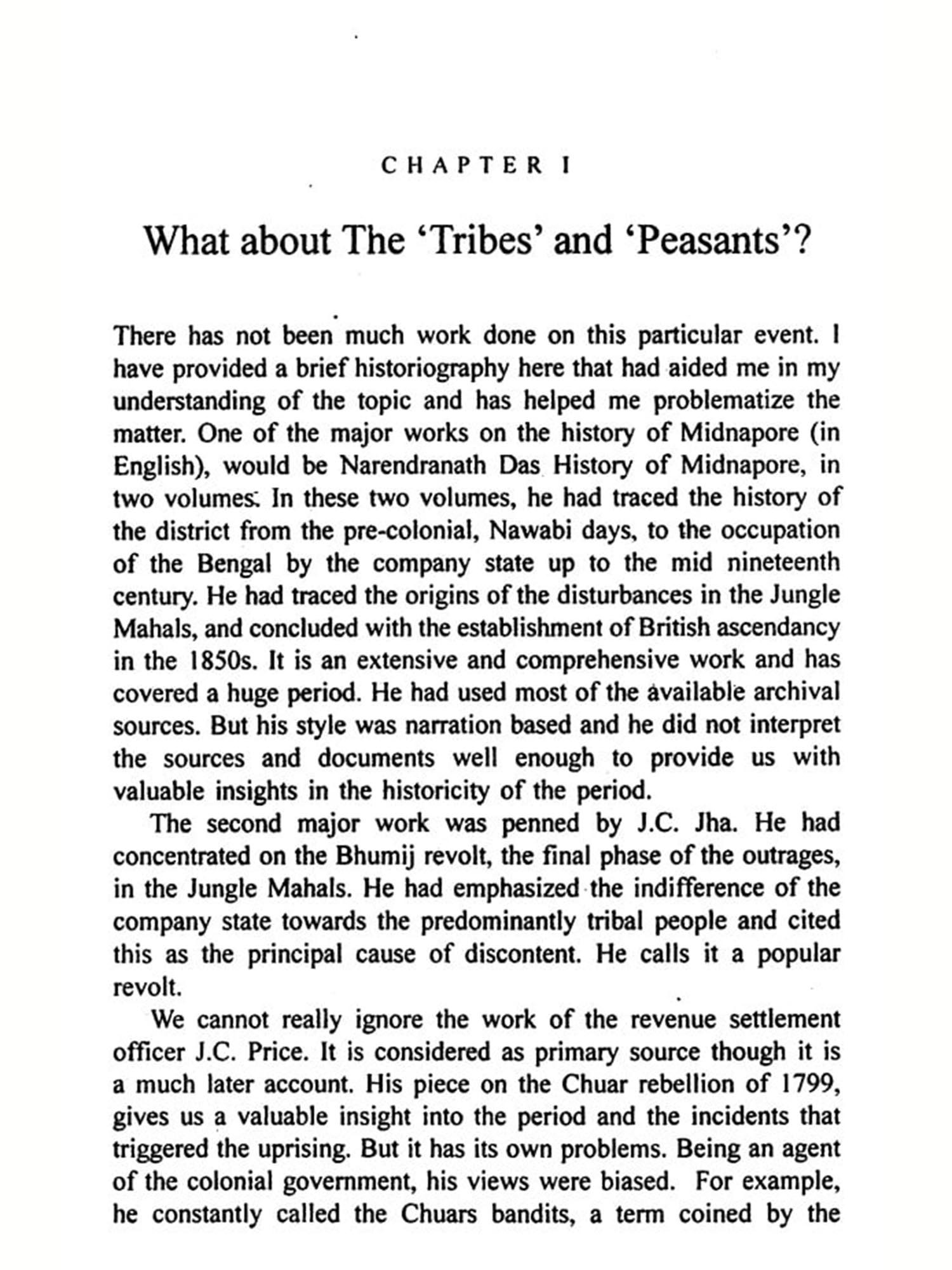 CHAPTER I

What about The 'Tribes' and 'Peasants'?

There has not been much work done on this particular event. I have provided a brief historiography here that had aided me in my understanding of the topic and has helped me problematize the matter. One of the major works on the history of Midnapore (in English), would be Narendranath Das History of Midnapore, in two volumes. In these two volumes, he had traced the history of the district from the pre-colonial, Nawabi days, to the occupation of the Bengal by the company state up to the mid nineteenth century. He had traced the origins of the disturbances in the Jungle Mahals, and concluded with the establishment of British ascendancy in the 1850s. It is an extensive and comprehensive work and has covered a huge period. He had used most of the available archival sources. But his style was narration based and he did not interpret the sources and documents well enough to provide us with valuable insights in the historicity of the period.

The second major work was penned by J.C. Jha. He had concentrated on the Bhumij revolt, the final phase of the outrages, in the Jungle Mahals. He had emphasized the indifference of the company state towards the predominantly tribal people and cited this as the principal cause of discontent. He calls it a popular revolt.

We cannot really ignore the work of the revenue settlement officer J.C. Price. It is considered as primary source though it is a much later account. His piece on the Chuar rebellion of 1799, gives us a valuable insight into the period and the incidents that triggered the uprising. But it has its own problems. Being an agent of the colonial government, his views were biased. For example, he constantly called the Chuars bandits, a term coined by the